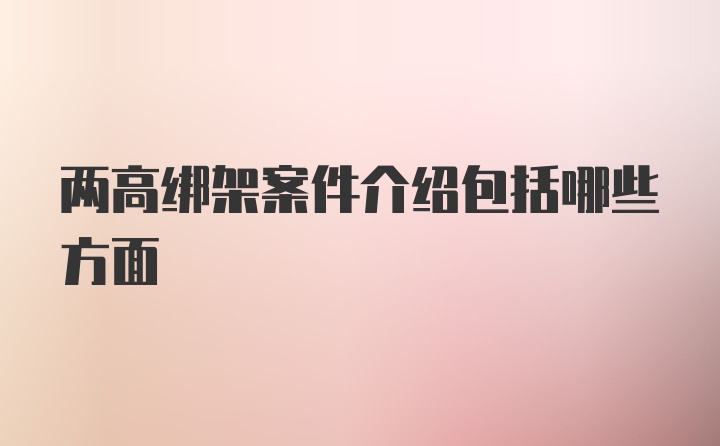 两高绑架案件介绍包括哪些方面